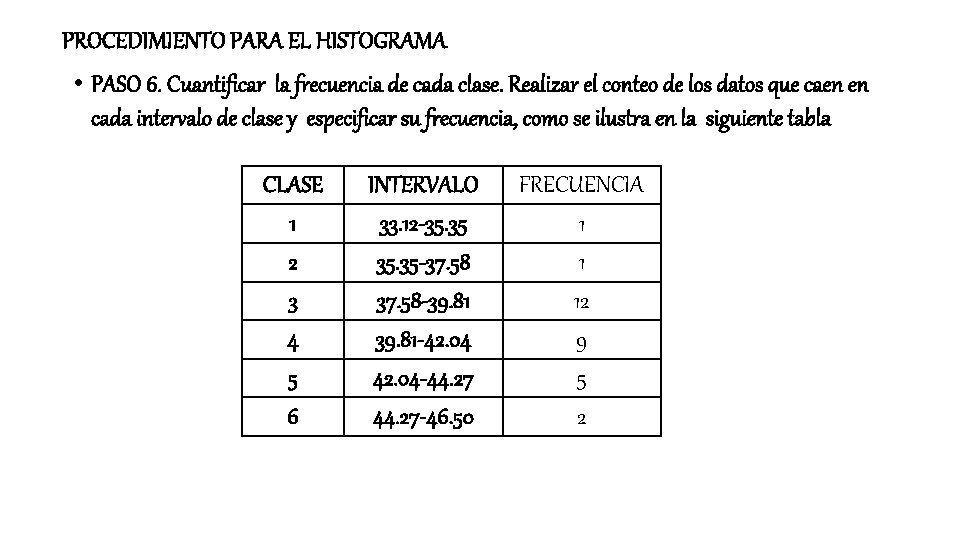 PROCEDIMIENTO PARA EL HISTOGRAMA

• PASO 6. Cuantificar la frecuencia de cada clase. Realizar el conteo de los datos que caen en cada intervalo de clase y especificar su frecuencia, como se ilustra en la siguiente tabla

| CLASE | INTERVALO | FRECUENCIA |
|---|---|---|
| 1 | 33.12-35.35 | 1 |
| 2 | 35.35-37.58 | 1 |
| 3 | 37.58-39.81 | 12 |
| 4 | 39.81-42.04 | 9 |
| 5 | 42.04-44.27 | 5 |
| 6 | 44.27-46.50 | 2 |